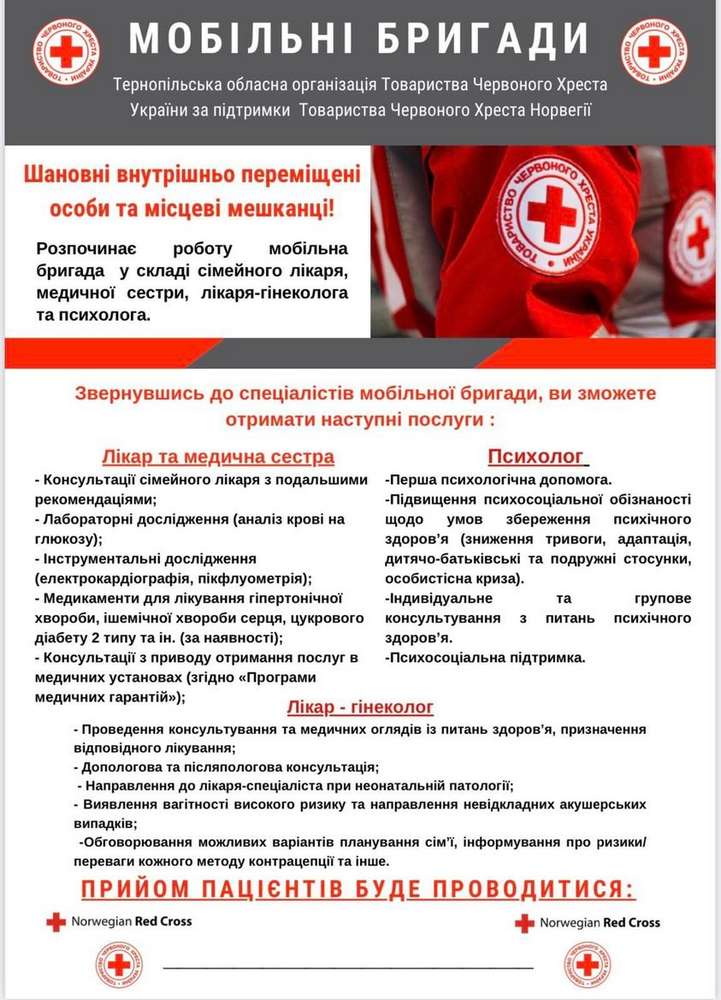 МОБІЛЬНІ БРИГАДИ

Тернопільська обласна організація Товариства Червоного Хреста України за підтримки Товариства Червоного Хреста Норвегії

Шановні внутрішньо переміщені особи та місцеві мешканці!

Розпочинає роботу мобільна бригада у складі сімейного лікаря, медичної сестри, лікаря-гінеколога та психолога.

ТОВАРИСТВО ЧЕРВОНОГО ХРЕСТА УКРАЇНИ

Звернувшись до спеціалістів мобільної бригади, ви зможете отримати наступні послуги :

Лікар та медична сестра

- Консультації сімейного лікаря з подальшими рекомендаціями;
- Лабораторні дослідження (аналіз крові на глюкозу);
- Інструментальні дослідження (електрокардіографія, пікфлуометрія);
- Медикаменти для лікування гіпертонічної хвороби, ішемічної хвороби серця, цукрового діабету 2 типу та ін. (за наявності);
- Консультації з приводу отримання послуг в медичних установах (згідно «Програми медичних гарантій»);

Психолог

-Перша психологічна допомога.
-Підвищення психосоціальної обізнаності щодо умов збереження психічного здоров'я (зниження тривоги, адаптація, дитячо-батьківські та подружні стосунки, особистісна криза).
-Індивідуальне та групове консультування з питань психічного здоров'я.
-Психосоціальна підтримка.

Лікар - гінеколог

- Проведення консультування та медичних оглядів із питань здоров'я, призначення відповідного лікування;
- Допологова та післяпологова консультація;
- Направлення до лікаря-спеціаліста при неонатальній патології;
- Виявлення вагітності високого ризику та направлення невідкладних акушерських випадків;
-Обговорювання можливих варіантів планування сім'ї, інформування про ризики/ переваги кожного методу контрацепції та інше.

ПРИЙОМ ПАЦІЄНТІВ БУДЕ ПРОВОДИТИСЯ:

Norwegian Red Cross

Norwegian Red Cross